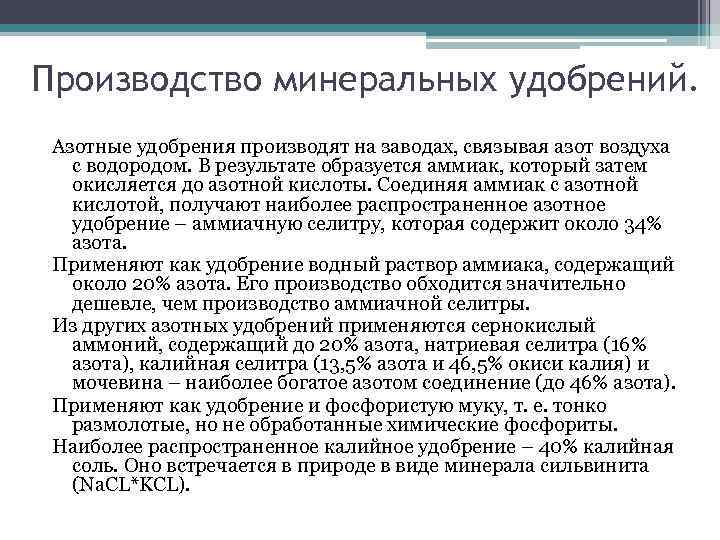 Производство минеральных удобрений.

Азотные удобрения производят на заводах, связывая азот воздуха с водородом. В результате образуется аммиак, который затем окисляется до азотной кислоты. Соединяя аммиак с азотной кислотой, получают наиболее распространенное азотное удобрение – аммиачную селитру, которая содержит около 34% азота.

Применяют как удобрение водный раствор аммиака, содержащий около 20% азота. Его производство обходится значительно дешевле, чем производство аммиачной селитры.

Из других азотных удобрений применяются сернокислый аммоний, содержащий до 20% азота, натриевая селитра (16% азота), калийная селитра (13,5% азота и 46,5% окиси калия) и мочевина – наиболее богатое азотом соединение (до 46% азота).

Применяют как удобрение и фосфористую муку, т. е. тонко размолотые, но не обработанные химические фосфориты.

Наиболее распространенное калийное удобрение – 40% калийная соль. Оно встречается в природе в виде минерала сильвинита (NaCL*KCL).